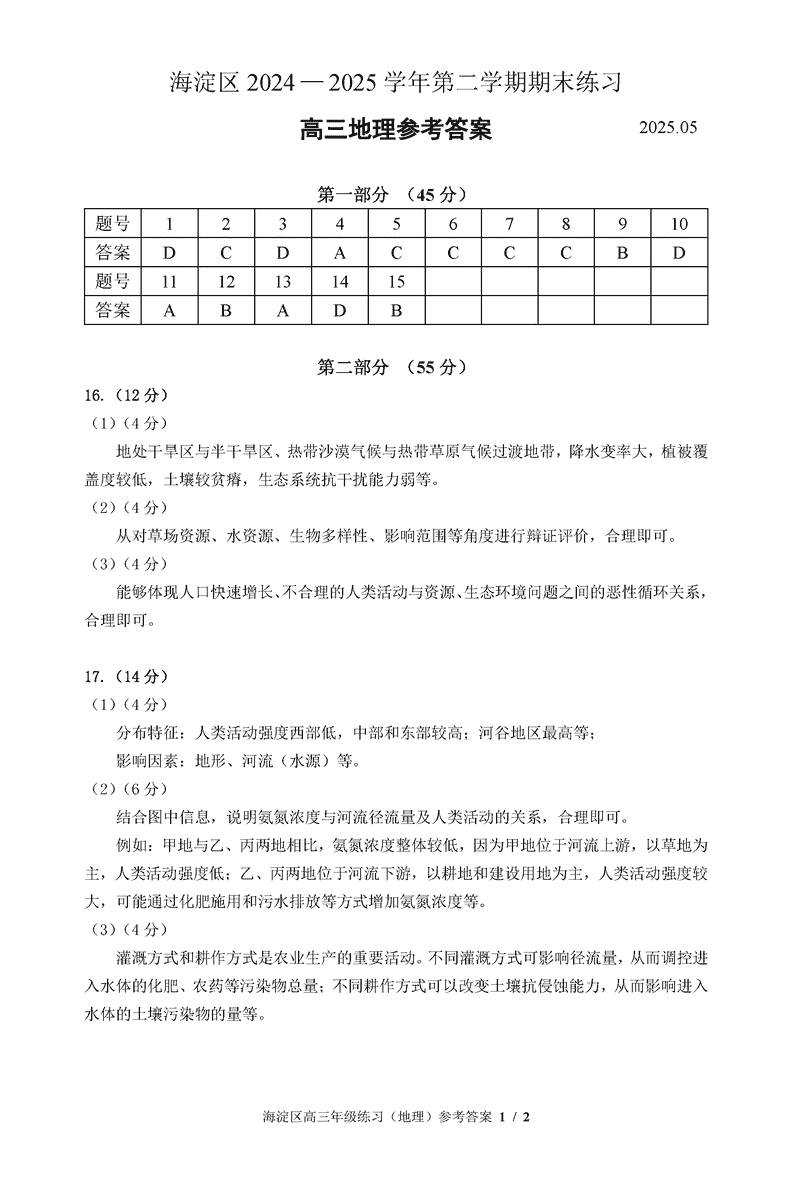 海淀区 2024—2025 学年第二学期期末练习

高三地理参考答案 2025.05

第一部分 （45 分）

| 题号 | 1 | 2 | 3 | 4 | 5 | 6 | 7 | 8 | 9 | 10 |
|---|---|---|---|---|---|---|---|---|---|---|
| 答案 | D | C | D | A | C | C | C | C | B | D |
| 题号 | 11 | 12 | 13 | 14 | 15 | | | | | |
| 答案 | A | B | A | D | B | | | | | |

第二部分 （55 分）

16.（12 分）

（1）（4 分）

地处干旱区与半干旱区、热带沙漠气候与热带草原气候过渡地带，降水变率大，植被覆盖度较低，土壤较贫瘠，生态系统抗干扰能力弱等。

（2）（4 分）

从对草场资源、水资源、生物多样性、影响范围等角度进行辩证评价，合理即可。

（3）（4 分）

能够体现人口快速增长、不合理的人类活动与资源、生态环境问题之间的恶性循环关系，合理即可。

17.（14 分）

（1）（4 分）

分布特征：人类活动强度西部低，中部和东部较高；河谷地区最高等；

影响因素：地形、河流（水源）等。

（2）（6 分）

结合图中信息，说明氨氮浓度与河流径流量及人类活动的关系，合理即可。

例如：甲地与乙、丙两地相比，氨氮浓度整体较低，因为甲地位于河流上游，以草地为主，人类活动强度低；乙、丙两地位于河流下游，以耕地和建设用地为主，人类活动强度较大，可能通过化肥施用和污水排放等方式增加氨氮浓度等。

（3）（4 分）

灌溉方式和耕作方式是农业生产的重要活动。不同灌溉方式可影响径流量，从而调控进入水体的化肥、农药等污染物总量；不同耕作方式可以改变土壤抗侵蚀能力，从而影响进入水体的土壤污染物的量等。

海淀区高三年级练习（地理）参考答案 1 / 2